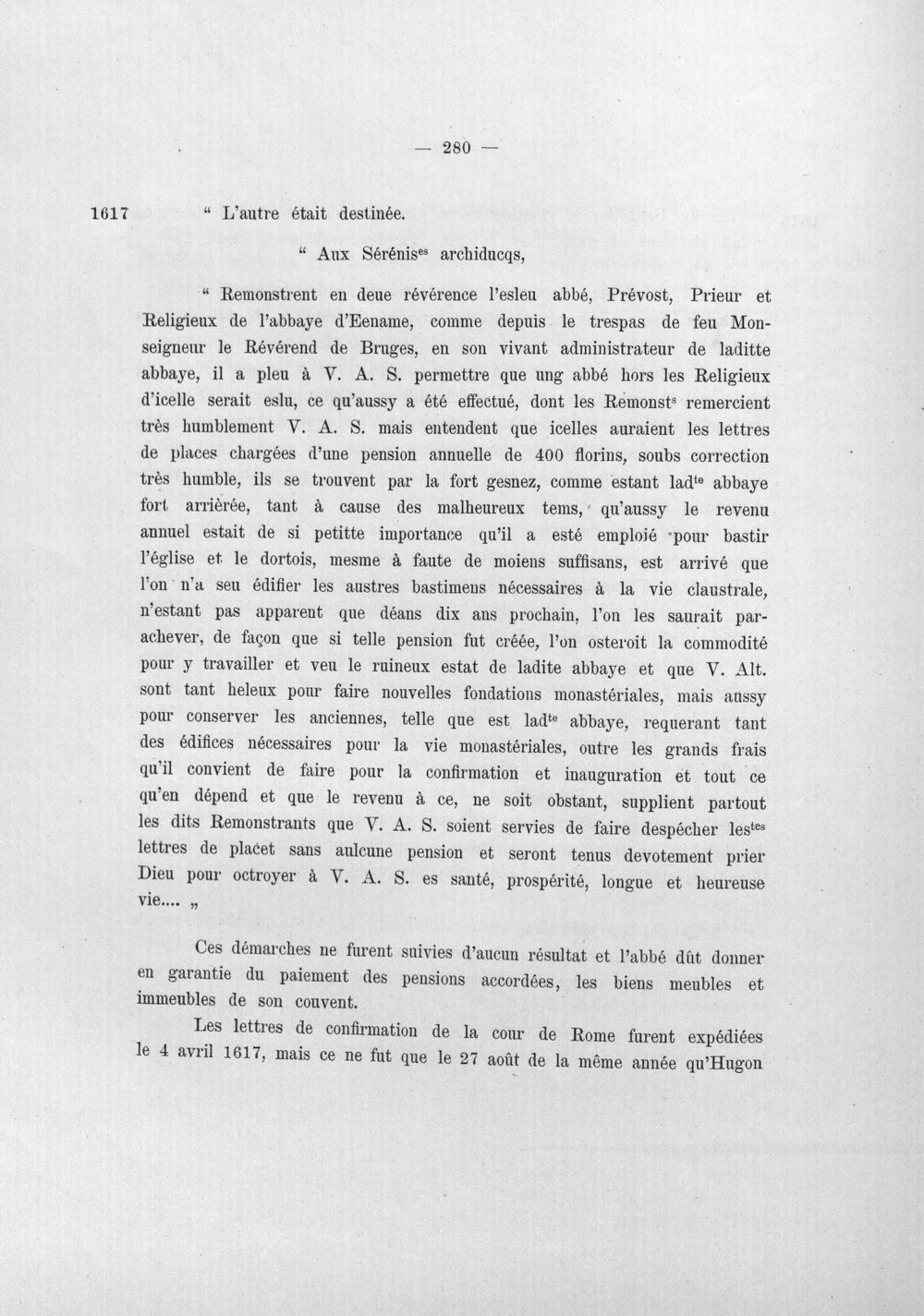 — 280 —

1617 " L'autre était destinée.

" Aux Sérénis$^{es}$ archiducqs,

" Remonstrent en deue révérence l'esleu abbé, Prévost, Prieur et Religieux de l'abbaye d'Eename, comme depuis le trespas de feu Monseigneur le Révérend de Bruges, en son vivant administrateur de laditte abbaye, il a pleu à V. A. S. permettre que ung abbé hors les Religieux d'icelle serait eslu, ce qu'aussy a été effectué, dont les Remonst$^{s}$ remercient très humblement V. A. S. mais entendent que icelles auraient les lettres de places chargées d'une pension annuelle de 400 florins, soubs correction très humble, ils se trouvent par la fort gesnez, comme estant lad$^{te}$ abbaye fort arrièrée, tant à cause des malheureux tems, qu'aussy le revenu annuel estait de si petitte importance qu'il a esté emploié pour bastir l'église et le dortois, mesme à faute de moiens suffisans, est arrivé que l'on n'a seu édifier les austres bastimens nécessaires à la vie claustrale, n'estant pas apparent que déans dix ans prochain, l'on les saurait parachever, de façon que si telle pension fut créée, l'on osteroit la commodité pour y travailler et veu le ruineux estat de ladite abbaye et que V. Alt. sont tant heleux pour faire nouvelles fondations monastériales, mais aussy pour conserver les anciennes, telle que est lad$^{te}$ abbaye, requerant tant des édifices nécessaires pour la vie monastériales, outre les grands frais qu'il convient de faire pour la confirmation et inauguration et tout ce qu'en dépend et que le revenu à ce, ne soit obstant, supplient partout les dits Remonstrants que V. A. S. soient servies de faire despécher les$^{tes}$ lettres de placet sans aulcune pension et seront tenus devotement prier Dieu pour octroyer à V. A. S. es santé, prospérité, longue et heureuse vie.... „

Ces démarches ne furent suivies d'aucun résultat et l'abbé dût donner en garantie du paiement des pensions accordées, les biens meubles et immeubles de son couvent.

Les lettres de confirmation de la cour de Rome furent expédiées le 4 avril 1617, mais ce ne fut que le 27 août de la même année qu'Hugon